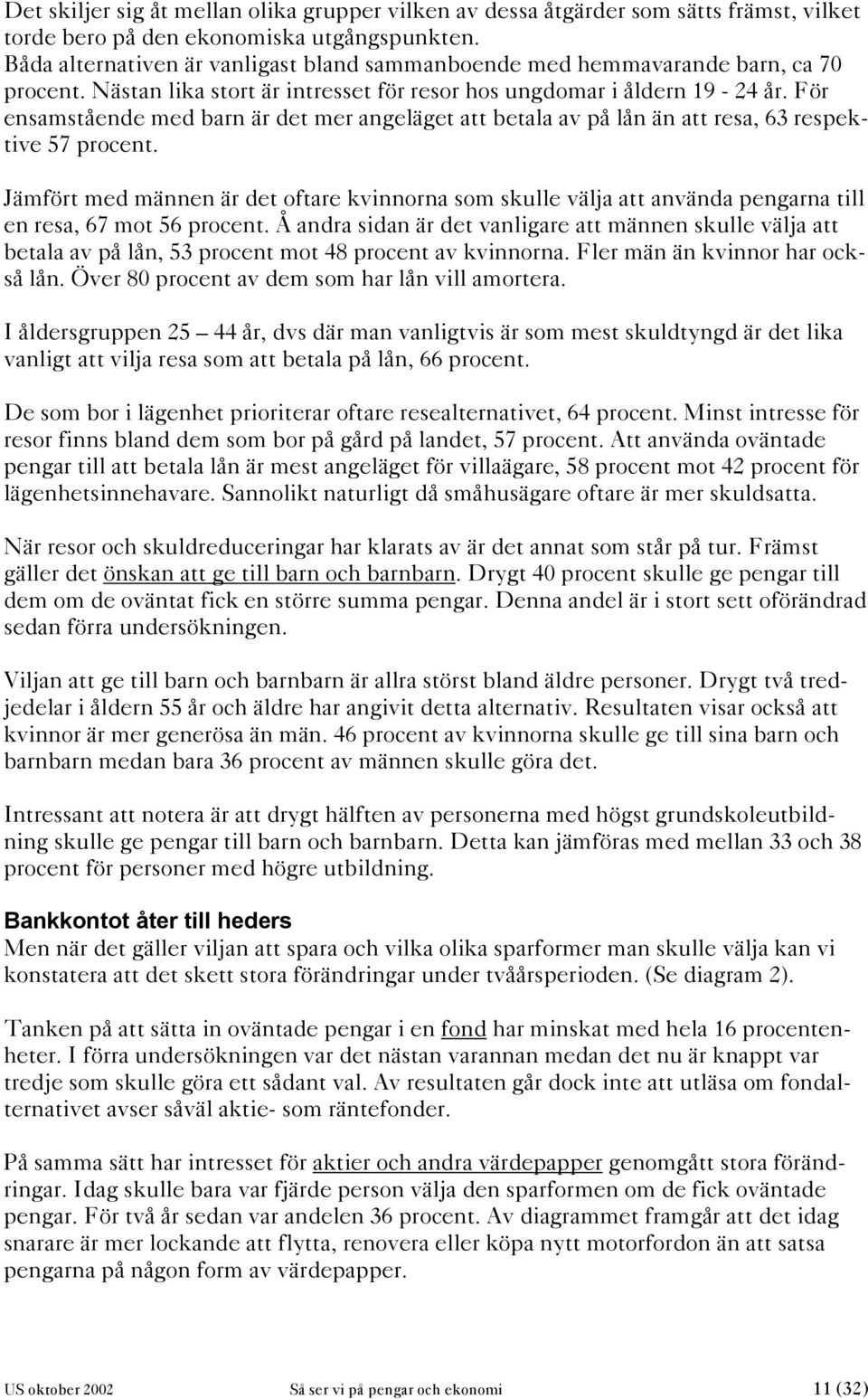 Det skiljer sig åt mellan olika grupper vilken av dessa åtgärder som sätts främst, vilket torde bero på den ekonomiska utgångspunkten. Båda alternativen är vanligast bland sammanboende med hemmavarande barn, ca 70 procent. Nästan lika stort är intresset för resor hos ungdomar i åldern 19 - 24 år. För ensamstående med barn är det mer angeläget att betala av på lån än att resa, 63 respektive 57 procent.

Jämfört med männen är det oftare kvinnorna som skulle välja att använda pengarna till en resa, 67 mot 56 procent. Å andra sidan är det vanligare att männen skulle välja att betala av på lån, 53 procent mot 48 procent av kvinnorna. Fler män än kvinnor har också lån. Över 80 procent av dem som har lån vill amortera.

I åldersgruppen 25 — 44 år, dvs där man vanligtvis är som mest skuldtyngd är det lika vanligt att vilja resa som att betala på lån, 66 procent.

De som bor i lägenhet prioriterar oftare resealternativet, 64 procent. Minst intresse för resor finns bland dem som bor på gård på landet, 57 procent. Att använda oväntade pengar till att betala lån är mest angeläget för villaägare, 58 procent mot 42 procent för lägenhetsinnehavare. Sannolikt naturligt då småhusägare oftare är mer skuldsatta.

När resor och skuldreduceringar har klarats av är det annat som står på tur. Främst gäller det önskan att ge till barn och barnbarn. Drygt 40 procent skulle ge pengar till dem om de oväntat fick en större summa pengar. Denna andel är i stort sett oförändrad sedan förra undersökningen.

Viljan att ge till barn och barnbarn är allra störst bland äldre personer. Drygt två tredjedelar i åldern 55 år och äldre har angivit detta alternativ. Resultaten visar också att kvinnor är mer generösa än män. 46 procent av kvinnorna skulle ge till sina barn och barnbarn medan bara 36 procent av männen skulle göra det.

Intressant att notera är att drygt hälften av personerna med högst grundskoleutbildning skulle ge pengar till barn och barnbarn. Detta kan jämföras med mellan 33 och 38 procent för personer med högre utbildning.

Bankkontot åter till heders
Men när det gäller viljan att spara och vilka olika sparformer man skulle välja kan vi konstatera att det skett stora förändringar under tvåårsperioden. (Se diagram 2).

Tanken på att sätta in oväntade pengar i en fond har minskat med hela 16 procentenheter. I förra undersökningen var det nästan varannan medan det nu är knappt var tredje som skulle göra ett sådant val. Av resultaten går dock inte att utläsa om fondalternativet avser såväl aktie- som räntefonder.

På samma sätt har intresset för aktier och andra värdepapper genomgått stora förändringar. Idag skulle bara var fjärde person välja den sparformen om de fick oväntade pengar. För två år sedan var andelen 36 procent. Av diagrammet framgår att det idag snarare är mer lockande att flytta, renovera eller köpa nytt motorfordon än att satsa pengarna på någon form av värdepapper.

US oktober 2002 Så ser vi på pengar och ekonomi 11 (32)